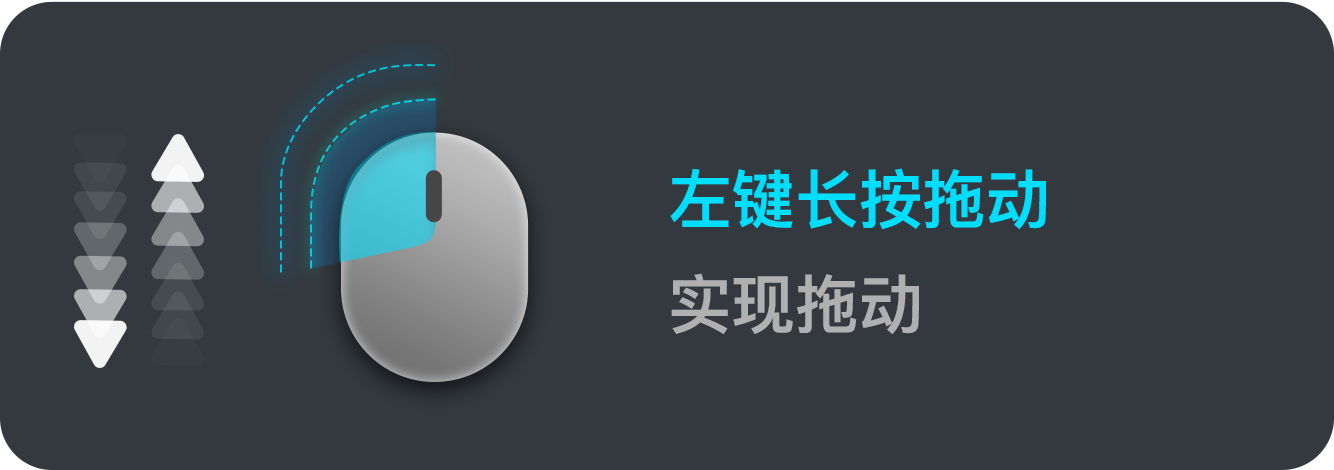 左键长按拖动
实现拖动